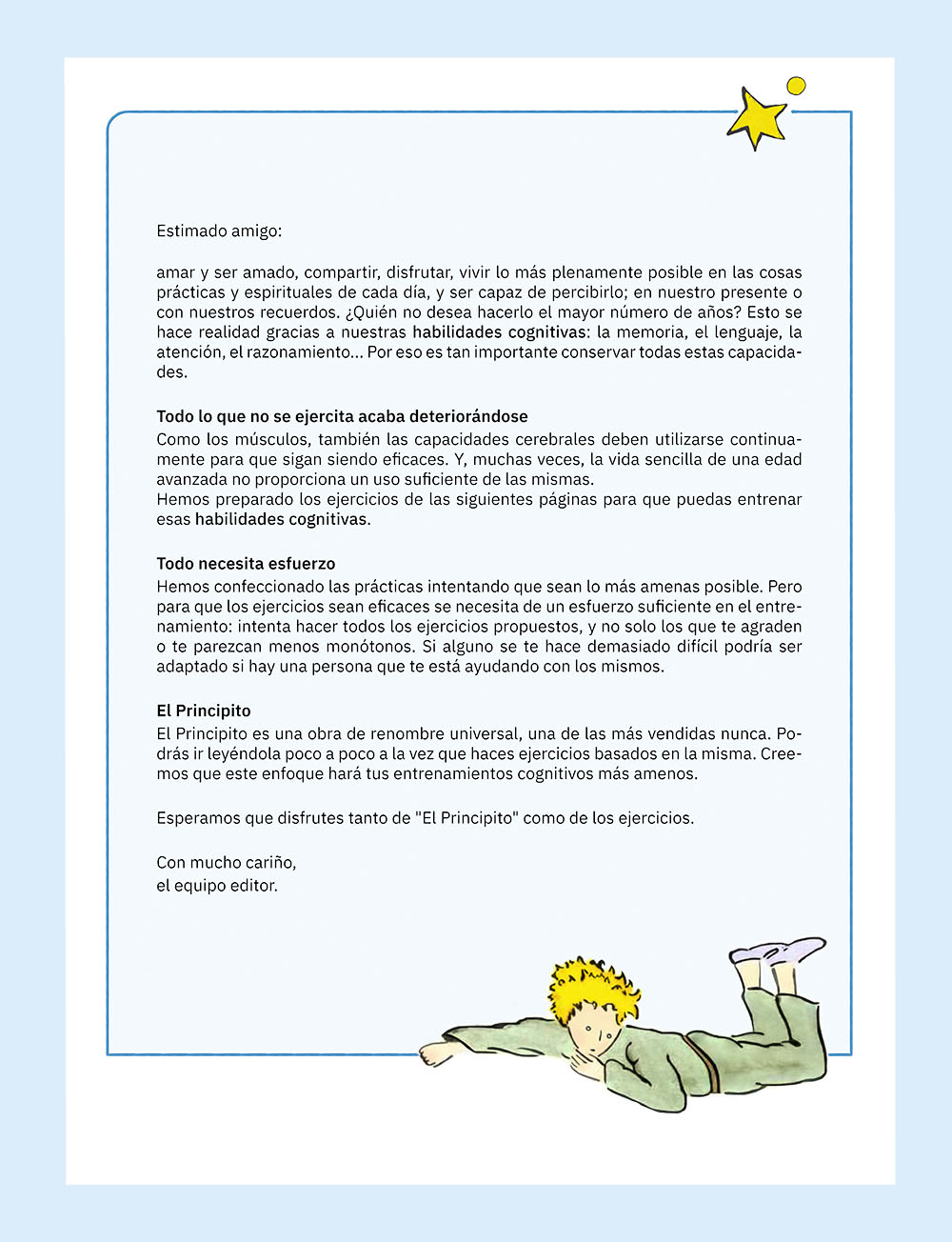 Estimado amigo:

amar y ser amado, compartir, disfrutar, vivir lo más plenamente posible en las cosas prácticas y espirituales de cada día, y ser capaz de percibirlo; en nuestro presente o con nuestros recuerdos. ¿Quién no desea hacerlo el mayor número de años? Esto se hace realidad gracias a nuestras habilidades cognitivas: la memoria, el lenguaje, la atención, el razonamiento... Por eso es tan importante conservar todas estas capacidades.

Todo lo que no se ejercita acaba deteriorándose
Como los músculos, también las capacidades cerebrales deben utilizarse continuamente para que sigan siendo eficaces. Y, muchas veces, la vida sencilla de una edad avanzada no proporciona un uso suficiente de las mismas.
Hemos preparado los ejercicios de las siguientes páginas para que puedas entrenar esas habilidades cognitivas.

Todo necesita esfuerzo
Hemos confeccionado las prácticas intentando que sean lo más amenas posible. Pero para que los ejercicios sean eficaces se necesita de un esfuerzo suficiente en el entrenamiento: intenta hacer todos los ejercicios propuestos, y no solo los que te agraden o te parezcan menos monótonos. Si alguno se te hace demasiado difícil podría ser adaptado si hay una persona que te está ayudando con los mismos.

El Principito
El Principito es una obra de renombre universal, una de las más vendidas nunca. Podrás ir leyéndola poco a poco a la vez que haces ejercicios basados en la misma. Creemos que este enfoque hará tus entrenamientos cognitivos más amenos.

Esperamos que disfrutes tanto de "El Principito" como de los ejercicios.

Con mucho cariño,
el equipo editor.